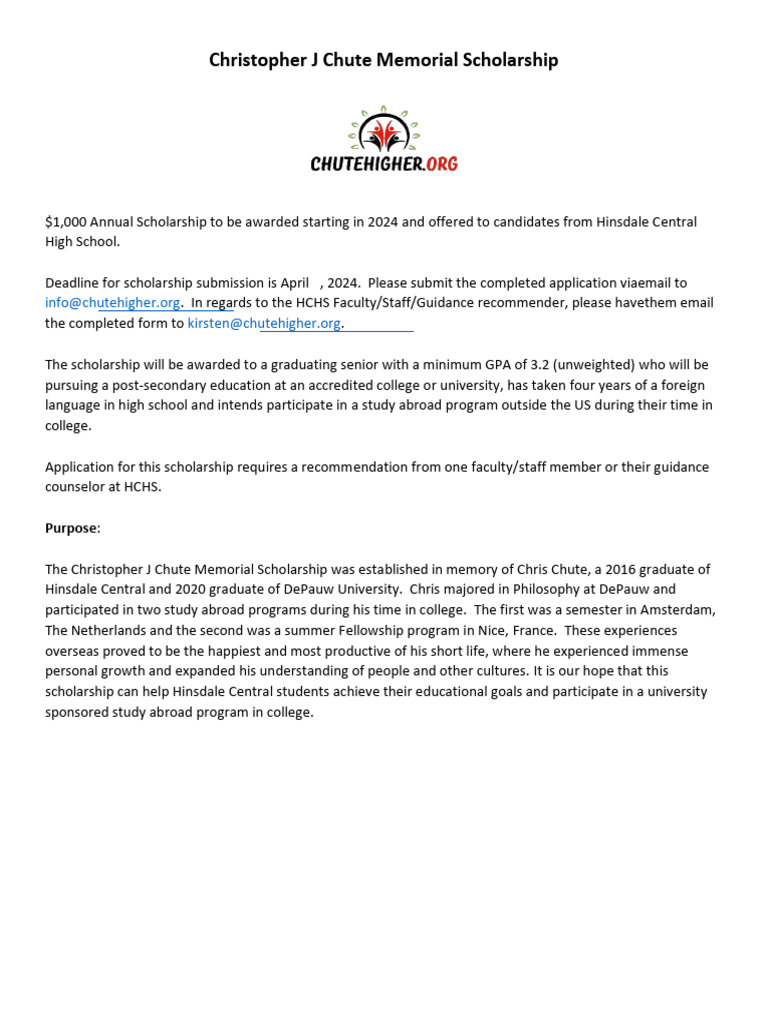 Christopher J Chute Memorial Scholarship

CHUTEHIGHER.ORG

$1,000 Annual Scholarship to be awarded starting in 2024 and offered to candidates from Hinsdale Central High School.

Deadline for scholarship submission is April , 2024. Please submit the completed application viaemail to info@chutehigher.org. In regards to the HCHS Faculty/Staff/Guidance recommender, please havethem email the completed form to kirsten@chutehigher.org.

The scholarship will be awarded to a graduating senior with a minimum GPA of 3.2 (unweighted) who will be pursuing a post-secondary education at an accredited college or university, has taken four years of a foreign language in high school and intends participate in a study abroad program outside the US during their time in college.

Application for this scholarship requires a recommendation from one faculty/staff member or their guidance counselor at HCHS.

Purpose:

The Christopher J Chute Memorial Scholarship was established in memory of Chris Chute, a 2016 graduate of Hinsdale Central and 2020 graduate of DePauw University. Chris majored in Philosophy at DePauw and participated in two study abroad programs during his time in college. The first was a semester in Amsterdam, The Netherlands and the second was a summer Fellowship program in Nice, France. These experiences overseas proved to be the happiest and most productive of his short life, where he experienced immense personal growth and expanded his understanding of people and other cultures. It is our hope that this scholarship can help Hinsdale Central students achieve their educational goals and participate in a university sponsored study abroad program in college.